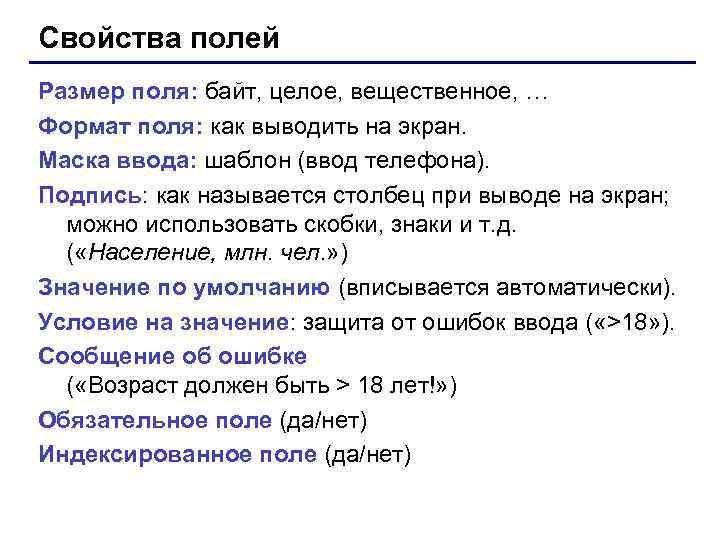 Свойства полей

Размер поля: байт, целое, вещественное, …

Формат поля: как выводить на экран.

Маска ввода: шаблон (ввод телефона).

Подпись: как называется столбец при выводе на экран; можно использовать скобки, знаки и т.д. («Население, млн. чел.»)

Значение по умолчанию (вписывается автоматически).

Условие на значение: защита от ошибок ввода («>18»).

Сообщение об ошибке («Возраст должен быть > 18 лет!»)

Обязательное поле (да/нет)

Индексированное поле (да/нет)